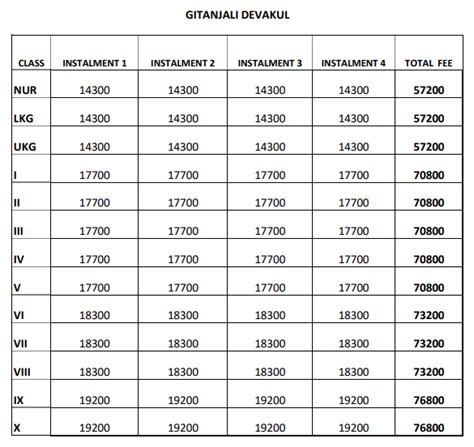 GITANJALI DEVAKUL

| CLASS | INSTALMENT 1 | INSTALMENT 2 | INSTALMENT 3 | INSTALMENT 4 | TOTAL FEE |
|---|---|---|---|---|---|
| NUR | 14300 | 14300 | 14300 | 14300 | 57200 |
| LKG | 14300 | 14300 | 14300 | 14300 | 57200 |
| UKG | 14300 | 14300 | 14300 | 14300 | 57200 |
| I | 17700 | 17700 | 17700 | 17700 | 70800 |
| II | 17700 | 17700 | 17700 | 17700 | 70800 |
| III | 17700 | 17700 | 17700 | 17700 | 70800 |
| IV | 17700 | 17700 | 17700 | 17700 | 70800 |
| V | 17700 | 17700 | 17700 | 17700 | 70800 |
| VI | 18300 | 18300 | 18300 | 18300 | 73200 |
| VII | 18300 | 18300 | 18300 | 18300 | 73200 |
| VIII | 18300 | 18300 | 18300 | 18300 | 73200 |
| IX | 19200 | 19200 | 19200 | 19200 | 76800 |
| X | 19200 | 19200 | 19200 | 19200 | 76800 |